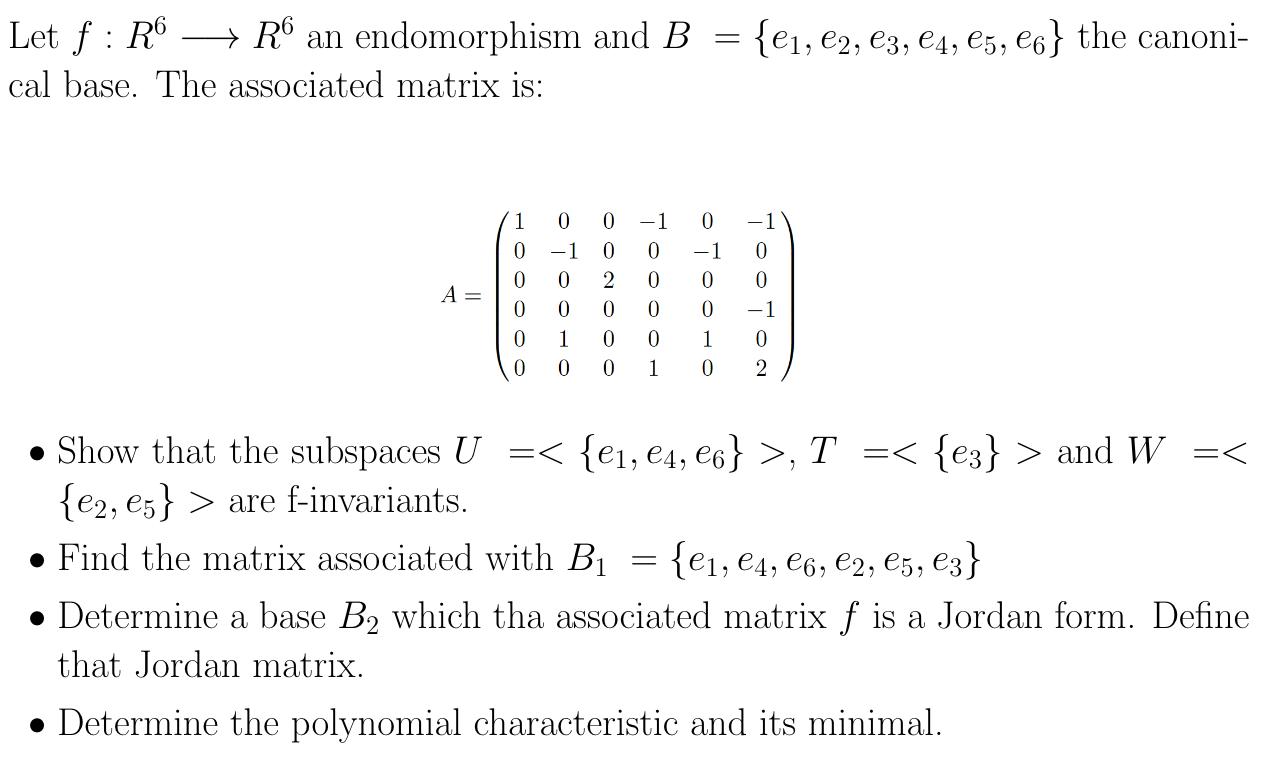 Let $f : R^6 \longrightarrow R^6$ an endomorphism and $B = \{e_1, e_2, e_3, e_4, e_5, e_6\}$ the canonical base. The associated matrix is:

$A = \begin{pmatrix} 1 & 0 & 0 & -1 & 0 & -1 \\ 0 & -1 & 0 & 0 & -1 & 0 \\ 0 & 0 & 2 & 0 & 0 & 0 \\ 0 & 0 & 0 & 0 & 0 & -1 \\ 0 & 1 & 0 & 0 & 1 & 0 \\ 0 & 0 & 0 & 1 & 0 & 2 \end{pmatrix}$

• Show that the subspaces $U =< \{e_1, e_4, e_6\} >$, $T =< \{e_3\} >$ and $W =< \{e_2, e_5\} >$ are f-invariants.

• Find the matrix associated with $B_1 = \{e_1, e_4, e_6, e_2, e_5, e_3\}$

• Determine a base $B_2$ which tha associated matrix $f$ is a Jordan form. Define that Jordan matrix.

• Determine the polynomial characteristic and its minimal.